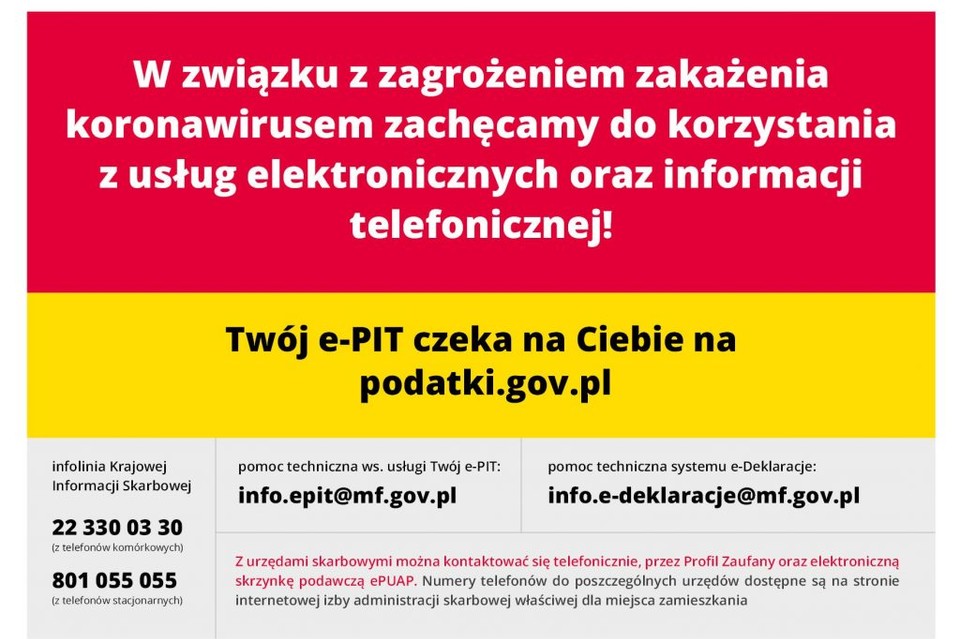 W związku z zagrożeniem zakażenia koronawirusem zachęcamy do korzystania z usług elektronicznych oraz informacji telefonicznej!

Twój e-PIT czeka na Ciebie na podatki.gov.pl

infolinia Krajowej Informacji Skarbowej

22 330 03 30
(z telefonów komórkowych)

801 055 055
(z telefonów stacjonarnych)

pomoc techniczna ws. usługi Twój e-PIT:
info.epit@mf.gov.pl

pomoc techniczna systemu e-Deklaracje:
info.e-deklaracje@mf.gov.pl

Z urzędami skarbowymi można kontaktować się telefonicznie, przez Profil Zaufany oraz elektroniczną skrzynkę podawczą ePUAP. Numery telefonów do poszczególnych urzędów dostępne są na stronie internetowej izby administracji skarbowej właściwej dla miejsca zamieszkania